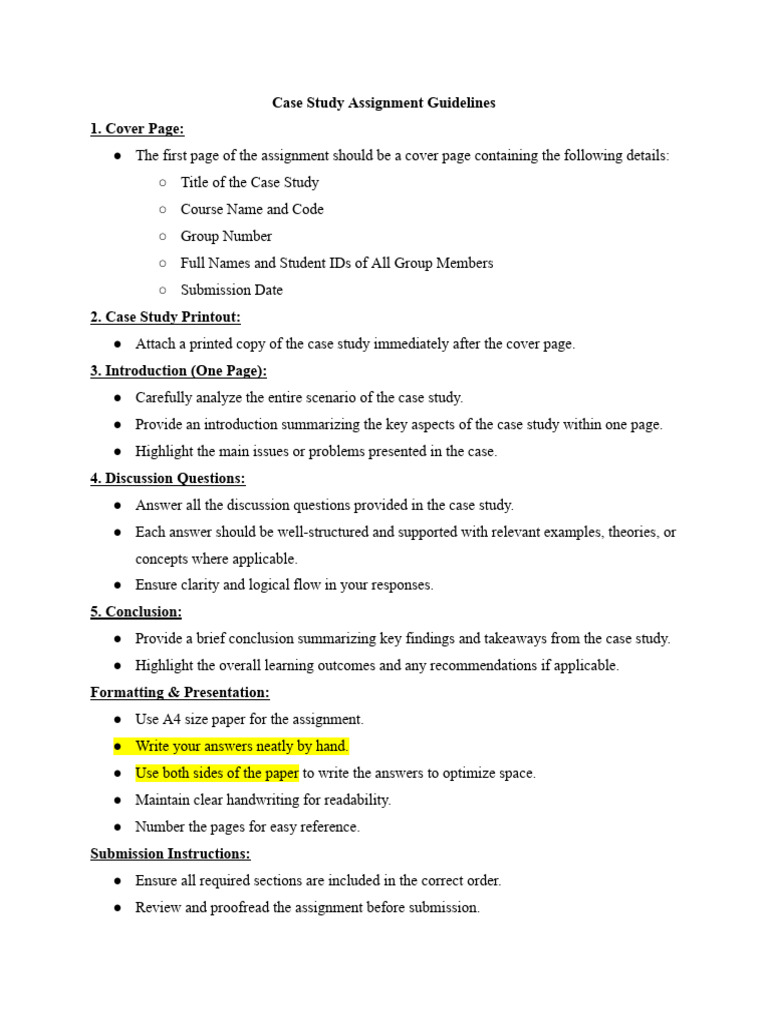 Case Study Assignment Guidelines

1. Cover Page:

● The first page of the assignment should be a cover page containing the following details:
  ○ Title of the Case Study
  ○ Course Name and Code
  ○ Group Number
  ○ Full Names and Student IDs of All Group Members
  ○ Submission Date

2. Case Study Printout:

● Attach a printed copy of the case study immediately after the cover page.

3. Introduction (One Page):

● Carefully analyze the entire scenario of the case study.
● Provide an introduction summarizing the key aspects of the case study within one page.
● Highlight the main issues or problems presented in the case.

4. Discussion Questions:

● Answer all the discussion questions provided in the case study.
● Each answer should be well-structured and supported with relevant examples, theories, or concepts where applicable.
● Ensure clarity and logical flow in your responses.

5. Conclusion:

● Provide a brief conclusion summarizing key findings and takeaways from the case study.
● Highlight the overall learning outcomes and any recommendations if applicable.

Formatting & Presentation:

● Use A4 size paper for the assignment.
● Write your answers neatly by hand.
● Use both sides of the paper to write the answers to optimize space.
● Maintain clear handwriting for readability.
● Number the pages for easy reference.

Submission Instructions:

● Ensure all required sections are included in the correct order.
● Review and proofread the assignment before submission.